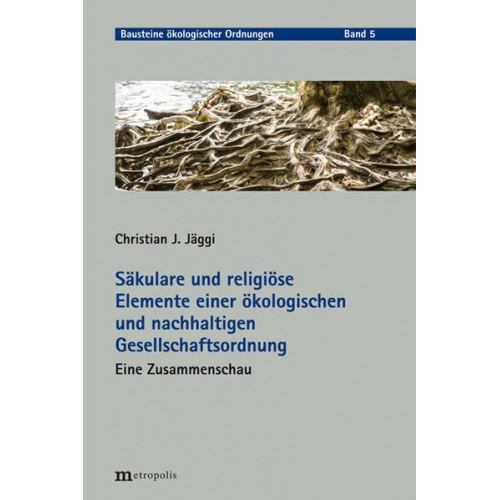 Bausteine ökologischer Ordnungen Band 5

Christian J. Jäggi

Säkulare und religiöse Elemente einer ökologischen und nachhaltigen Gesellschaftsordnung

Eine Zusammenschau

metropolis